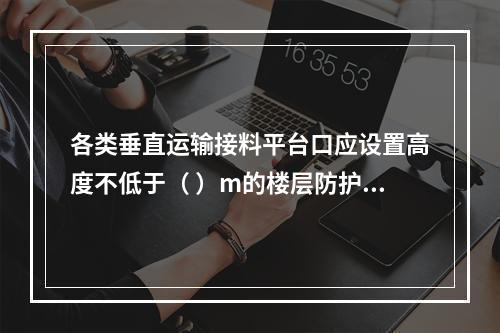 16 35 53

各类垂直运输接料平台口应设置高度不低于（）m的楼层防护...